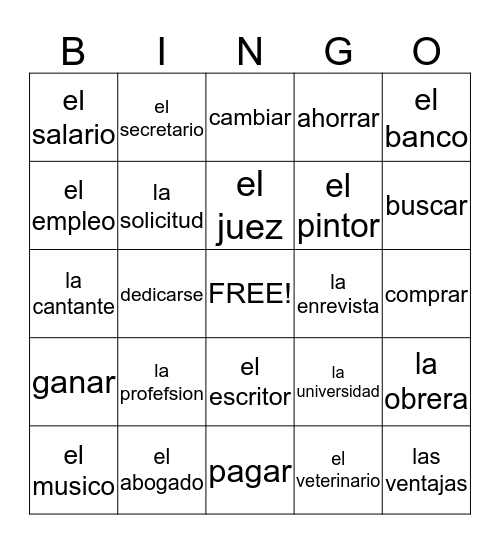 | B | I | N | G | O |
|---|---|---|---|---|
| el salario | el secretario | cambiar | ahorrar | el banco |
| el empleo | la solicitud | el juez | el pintor | buscar |
| la cantante | dedicarse | FREE! | la enrevista | comprar |
| ganar | la profefsion | el escritor | la universidad | la obrera |
| el musico | el abogado | pagar | el veterinario | las ventajas |